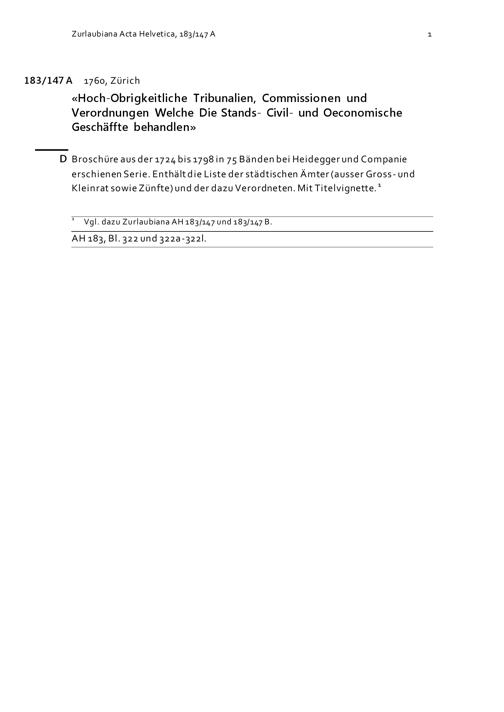 Zurlaubiana Acta Helvetica, 183/147 A 1

183/147 A 1760, Zürich

«Hoch-Obrigkeitliche Tribunalien, Commissionen und Verordnungen Welche Die Stands- Civil- und Oeconomische Geschäffte behandlen»

D Broschüre aus der 1724 bis 1798 in 75 Bänden bei Heidegger und Companie erschienen Serie. Enthält die Liste der städtischen Ämter (ausser Gross- und Kleinrat sowie Zünfte) und der dazu Verordneten. Mit Titelvignette.$^{1}$

$^{1}$ Vgl. dazu Zurlaubiana AH 183/147 und 183/147 B.

AH 183, Bl. 322 und 322a-322l.